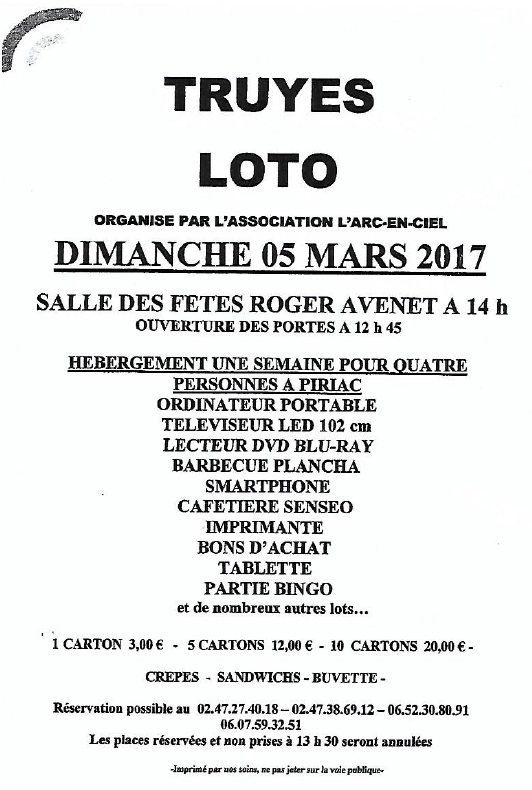 TRUYES

LOTO

ORGANISE PAR L'ASSOCIATION L'ARC-EN-CIEL

DIMANCHE 05 MARS 2017

SALLE DES FETES ROGER AVENET A 14 h
OUVERTURE DES PORTES A 12 h 45

HEBERGEMENT UNE SEMAINE POUR QUATRE PERSONNES A PIRIAC
ORDINATEUR PORTABLE
TELEVISEUR LED 102 cm
LECTEUR DVD BLU-RAY
BARBECUE PLANCHA
SMARTPHONE
CAFETIERE SENSEO
IMPRIMANTE
BONS D'ACHAT
TABLETTE
PARTIE BINGO
et de nombreux autres lots...

1 CARTON 3,00 € - 5 CARTONS 12,00 € - 10 CARTONS 20,00 € -

CREPES - SANDWICHS - BUVETTE -

Réservation possible au 02.47.27.40.18 – 02.47.38.69.12 – 06.52.30.80.91
06.07.59.32.51
Les places réservées et non prises à 13 h 30 seront annulées

-Imprimé par nos soins, ne pas jeter sur la voie publique-